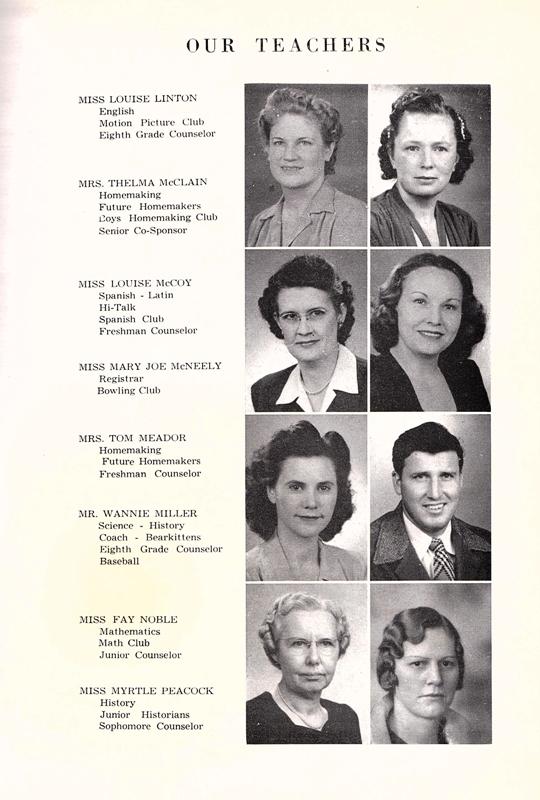 OUR TEACHERS

MISS LOUISE LINTON
English
Motion Picture Club
Eighth Grade Counselor

MRS. THELMA McCLAIN
Homemaking
Future Homemakers
Boys Homemaking Club
Senior Co-Sponsor

MISS LOUISE McCOY
Spanish - Latin
Hi-Talk
Spanish Club
Freshman Counselor

MISS MARY JOE McNEELY
Registrar
Bowling Club

MRS. TOM MEADOR
Homemaking
Future Homemakers
Freshman Counselor

MR. WANNIE MILLER
Science - History
Coach - Bearkittens
Eighth Grade Counselor
Baseball

MISS FAY NOBLE
Mathematics
Math Club
Junior Counselor

MISS MYRTLE PEACOCK
History
Junior Historians
Sophomore Counselor